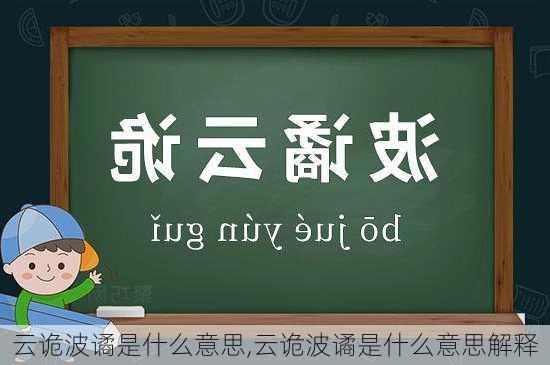 波谲云诡

bō jué yún guǐ

云诡波谲是什么意思,云诡波谲是什么意思解释